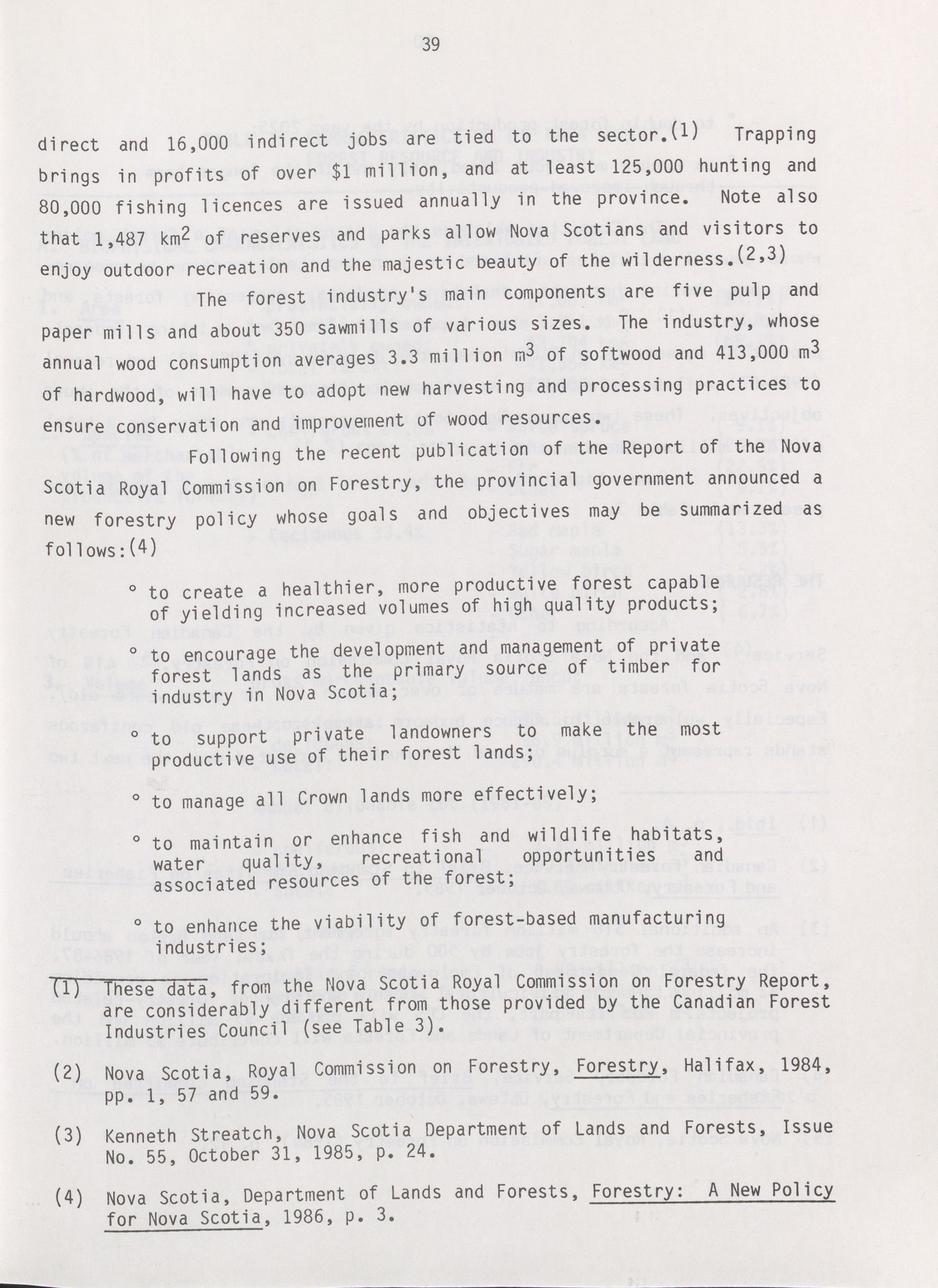 39

direct and 16,000 indirect jobs are tied to the sector.$^{(1)}$ Trapping brings in profits of over \$1 million, and at least 125,000 hunting and 80,000 fishing licences are issued annually in the province. Note also that 1,487 km$^2$ of reserves and parks allow Nova Scotians and visitors to enjoy outdoor recreation and the majestic beauty of the wilderness.$^{(2,3)}$

The forest industry's main components are five pulp and paper mills and about 350 sawmills of various sizes. The industry, whose annual wood consumption averages 3.3 million m$^3$ of softwood and 413,000 m$^3$ of hardwood, will have to adopt new harvesting and processing practices to ensure conservation and improvement of wood resources.

Following the recent publication of the Report of the Nova Scotia Royal Commission on Forestry, the provincial government announced a new forestry policy whose goals and objectives may be summarized as follows:$^{(4)}$

° to create a healthier, more productive forest capable of yielding increased volumes of high quality products;

° to encourage the development and management of private forest lands as the primary source of timber for industry in Nova Scotia;

° to support private landowners to make the most productive use of their forest lands;

° to manage all Crown lands more effectively;

° to maintain or enhance fish and wildlife habitats, water quality, recreational opportunities and associated resources of the forest;

° to enhance the viability of forest-based manufacturing industries;

(1) These data, from the Nova Scotia Royal Commission on Forestry Report, are considerably different from those provided by the Canadian Forest Industries Council (see Table 3).

(2) Nova Scotia, Royal Commission on Forestry, Forestry, Halifax, 1984, pp. 1, 57 and 59.

(3) Kenneth Streatch, Nova Scotia Department of Lands and Forests, Issue No. 55, October 31, 1985, p. 24.

(4) Nova Scotia, Department of Lands and Forests, Forestry: A New Policy for Nova Scotia, 1986, p. 3.